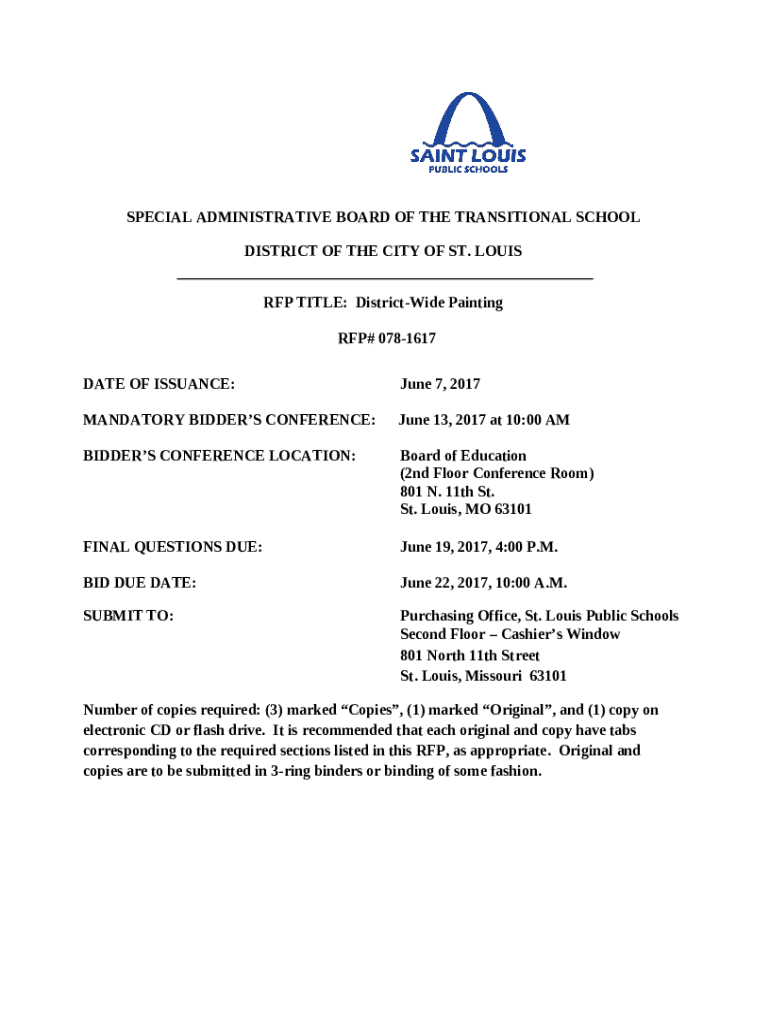 SAINT LOUIS
PUBLIC SCHOOLS

SPECIAL ADMINISTRATIVE BOARD OF THE TRANSITIONAL SCHOOL

DISTRICT OF THE CITY OF ST. LOUIS

RFP TITLE: District-Wide Painting

RFP# 078-1617

DATE OF ISSUANCE: June 7, 2017

MANDATORY BIDDER'S CONFERENCE: June 13, 2017 at 10:00 AM

BIDDER'S CONFERENCE LOCATION: Board of Education
(2nd Floor Conference Room)
801 N. 11th St.
St. Louis, MO 63101

FINAL QUESTIONS DUE: June 19, 2017, 4:00 P.M.

BID DUE DATE: June 22, 2017, 10:00 A.M.

SUBMIT TO: Purchasing Office, St. Louis Public Schools
Second Floor – Cashier's Window
801 North 11th Street
St. Louis, Missouri 63101

Number of copies required: (3) marked "Copies", (1) marked "Original", and (1) copy on electronic CD or flash drive. It is recommended that each original and copy have tabs corresponding to the required sections listed in this RFP, as appropriate. Original and copies are to be submitted in 3-ring binders or binding of some fashion.